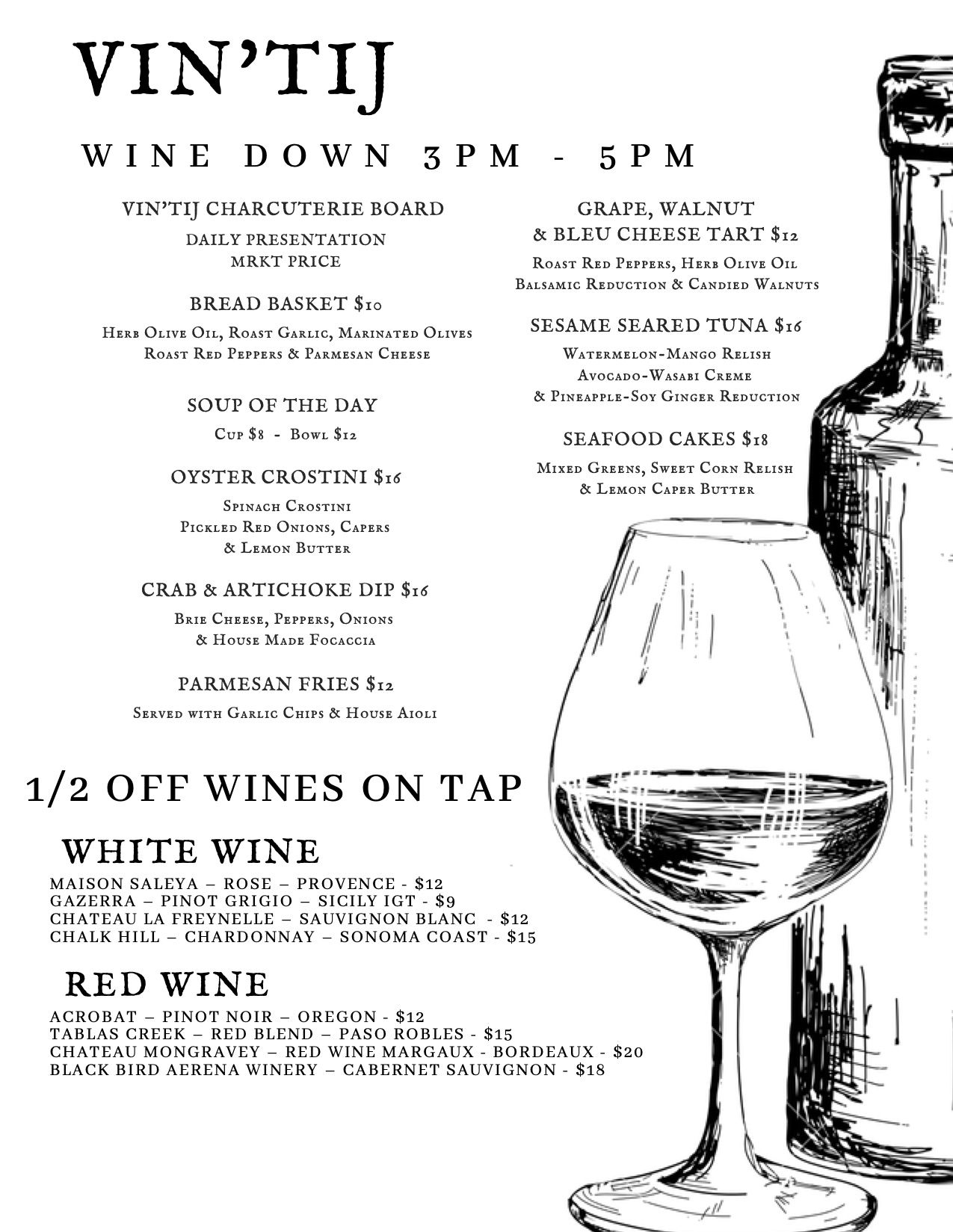 VIN'TIJ

WINE DOWN 3PM - 5PM

VIN'TIJ CHARCUTERIE BOARD
DAILY PRESENTATION
MRKT PRICE

BREAD BASKET $10
Herb Olive Oil, Roast Garlic, Marinated Olives
Roast Red Peppers & Parmesan Cheese

SOUP OF THE DAY
Cup $8 - Bowl $12

OYSTER CROSTINI $16
Spinach Crostini
Pickled Red Onions, Capers
& Lemon Butter

CRAB & ARTICHOKE DIP $16
Brie Cheese, Peppers, Onions
& House Made Focaccia

PARMESAN FRIES $12
Served with Garlic Chips & House Aioli

GRAPE, WALNUT
& BLEU CHEESE TART $12
Roast Red Peppers, Herb Olive Oil
Balsamic Reduction & Candied Walnuts

SESAME SEARED TUNA $16
Watermelon-Mango Relish
Avocado-Wasabi Creme
& Pineapple-Soy Ginger Reduction

SEAFOOD CAKES $18
Mixed Greens, Sweet Corn Relish
& Lemon Caper Butter

1/2 OFF WINES ON TAP

WHITE WINE
MAISON SALEYA – ROSE – PROVENCE - $12
GAZERRA – PINOT GRIGIO – SICILY IGT - $9
CHATEAU LA FREYNELLE – SAUVIGNON BLANC - $12
CHALK HILL – CHARDONNAY – SONOMA COAST - $15

RED WINE
ACROBAT – PINOT NOIR – OREGON - $12
TABLAS CREEK – RED BLEND – PASO ROBLES - $15
CHATEAU MONGRAVEY – RED WINE MARGAUX - BORDEAUX - $20
BLACK BIRD AERENA WINERY – CABERNET SAUVIGNON - $18